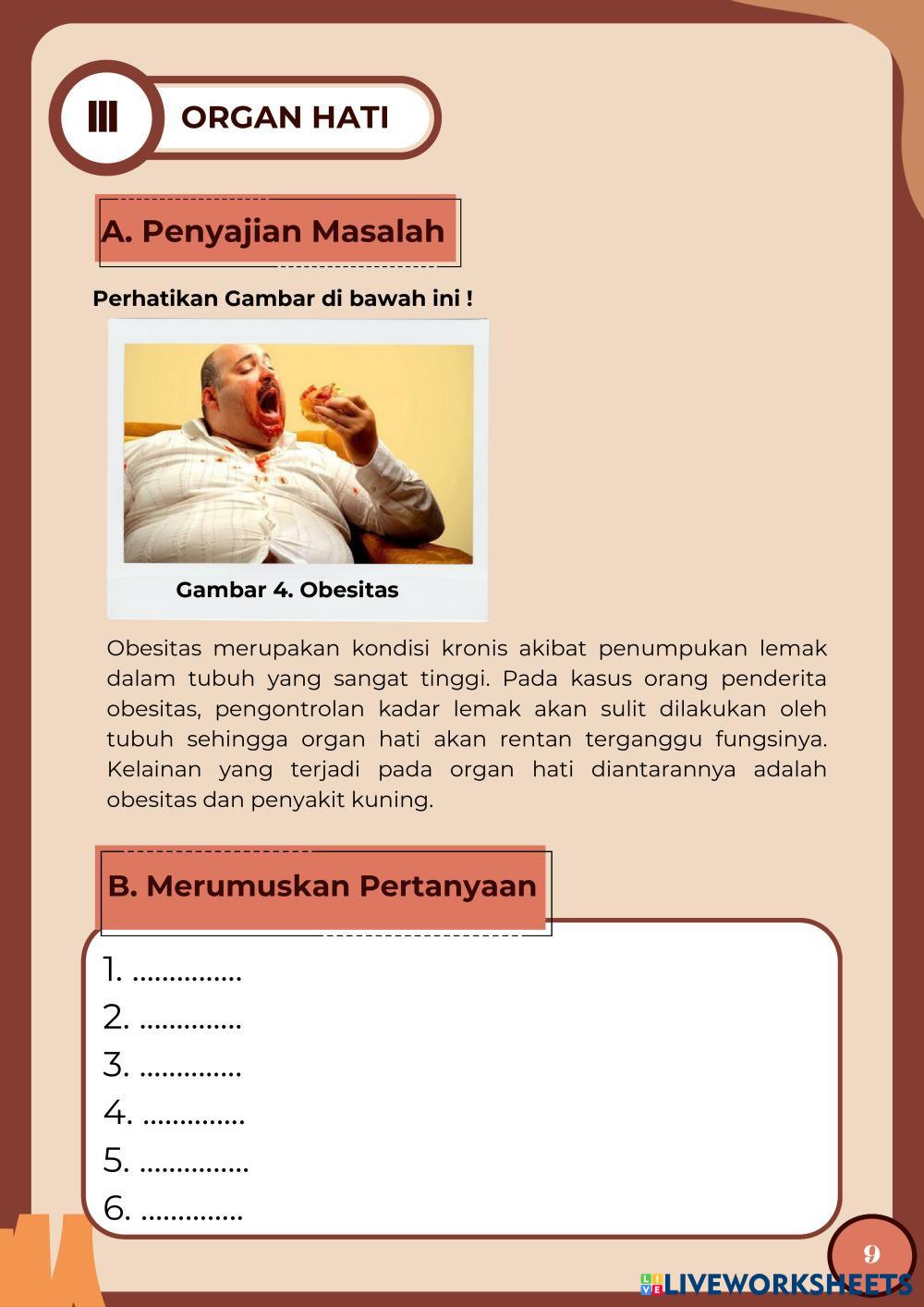 III ORGAN HATI

A. Penyajian Masalah

Perhatikan Gambar di bawah ini !

Gambar 4. Obesitas

Obesitas merupakan kondisi kronis akibat penumpukan lemak dalam tubuh yang sangat tinggi. Pada kasus orang penderita obesitas, pengontrolan kadar lemak akan sulit dilakukan oleh tubuh sehingga organ hati akan rentan terganggu fungsinya. Kelainan yang terjadi pada organ hati diantarannya adalah obesitas dan penyakit kuning.

B. Merumuskan Pertanyaan

1. ...............
2. ..............
3. ..............
4. ..............
5. ...............
6. ..............

9

LIVEWORKSHEETS